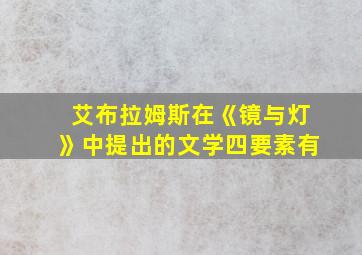 艾布拉姆斯在《镜与灯》中提出的文学四要素有